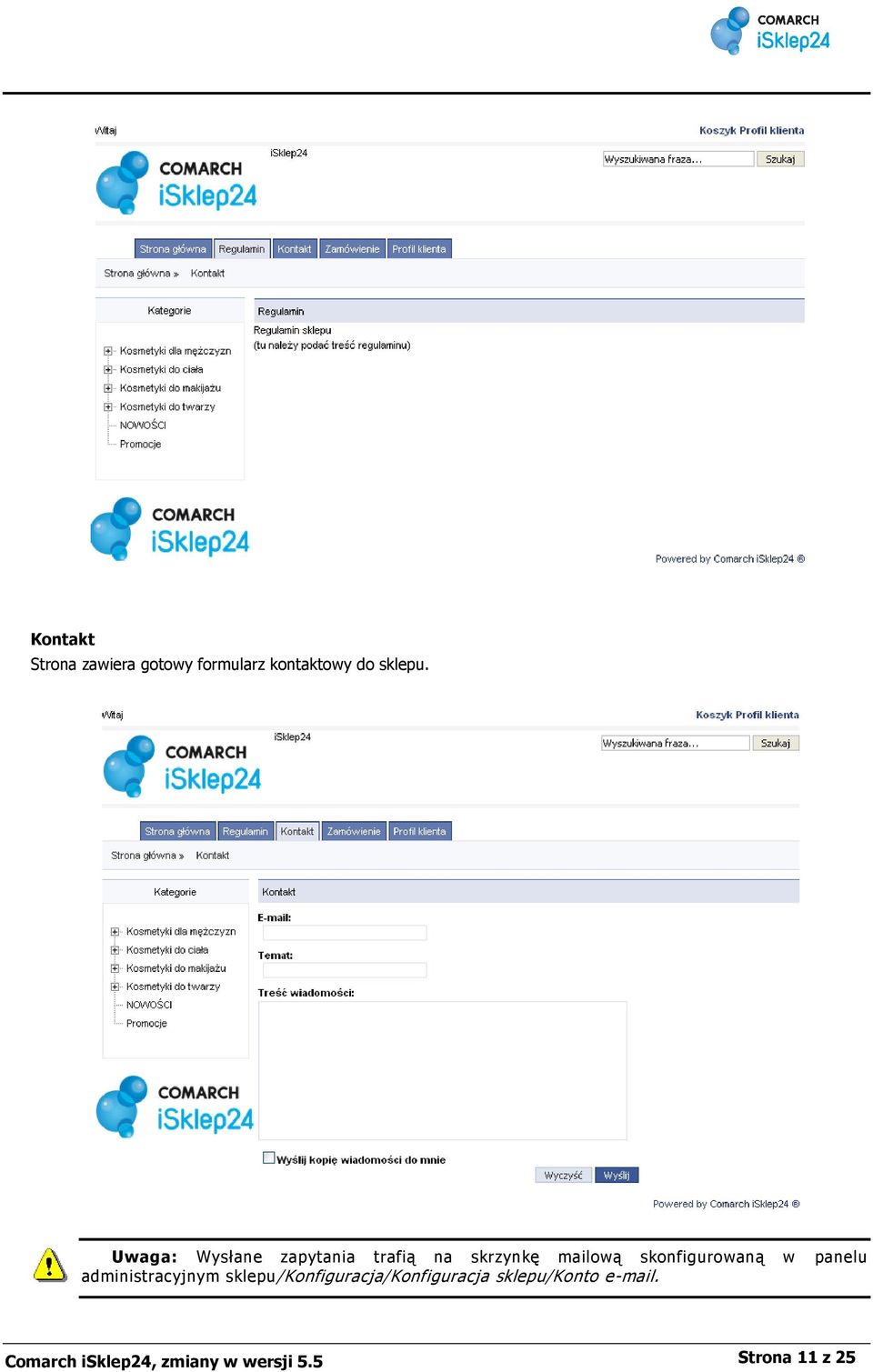 COMARCH iSklep24

Witaj

Koszyk Profil klienta

COMARCH iSklep24

iSklep24

Wyszukiwana fraza...

Szukaj

Strona główna Regulamin Kontakt Zamówienie Profil klienta

Strona główna » Kontakt

Kategorie

Kosmetyki dla mężczyzn
Kosmetyki do ciała
Kosmetyki do makijażu
Kosmetyki do twarzy
NOWOŚCI
Promocje

Regulamin

Regulamin sklepu
(tu należy podać treść regulaminu)

COMARCH iSklep24

Powered by Comarch iSklep24 ®

Kontakt
Strona zawiera gotowy formularz kontaktowy do sklepu.

Witaj

Koszyk Profil klienta

COMARCH iSklep24

iSklep24

Wyszukiwana fraza...

Szukaj

Strona główna Regulamin Kontakt Zamówienie Profil klienta

Strona główna » Kontakt

Kategorie

Kosmetyki dla mężczyzn
Kosmetyki do ciała
Kosmetyki do makijażu
Kosmetyki do twarzy
NOWOŚCI
Promocje

Kontakt

E-mail:

Temat:

Treść wiadomości:

COMARCH iSklep24

Wyślij kopię wiadomości do mnie

Wyczyść Wyślij

Powered by Comarch iSklep24 ®

Uwaga: Wysłane zapytania trafią na skrzynkę mailową skonfigurowaną w panelu administracyjnym sklepu/Konfiguracja/Konfiguracja sklepu/Konto e-mail.

Comarch iSklep24, zmiany w wersji 5.5

Strona 11 z 25